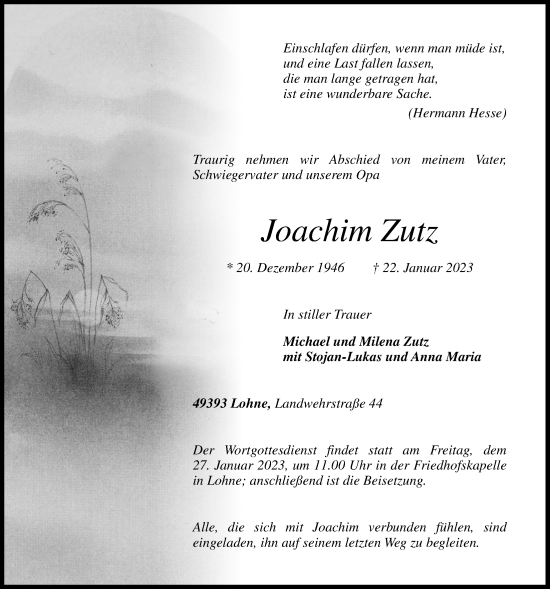 Einschlafen dürfen, wenn man müde ist,
und eine Last fallen lassen,
die man lange getragen hat,
ist eine wunderbare Sache.

(Hermann Hesse)

Traurig nehmen wir Abschied von meinem Vater, Schwiegervater und unserem Opa

Joachim Zutz

* 20. Dezember 1946 † 22. Januar 2023

In stiller Trauer

Michael und Milena Zutz
mit Stojan-Lukas und Anna Maria

49393 Lohne, Landwehrstraße 44

Der Wortgottesdienst findet statt am Freitag, dem 27. Januar 2023, um 11.00 Uhr in der Friedhofskapelle in Lohne; anschließend ist die Beisetzung.

Alle, die sich mit Joachim verbunden fühlen, sind eingeladen, ihn auf seinem letzten Weg zu begleiten.